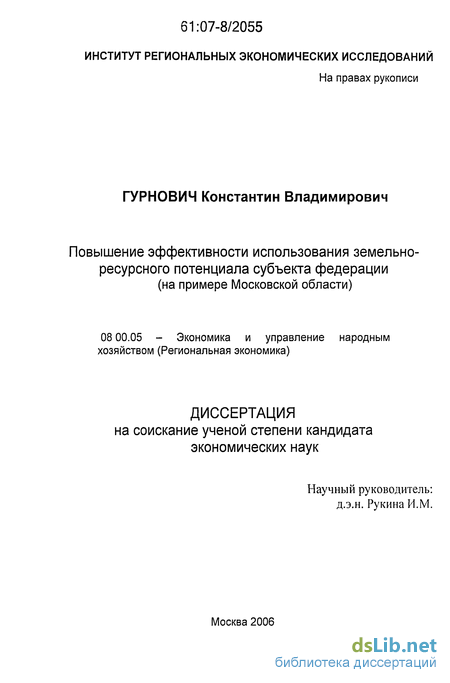 61:07-8/2055

ИНСТИТУТ РЕГИОНАЛЬНЫХ ЭКОНОМИЧЕСКИХ ИССЛЕДОВАНИЙ

На правах рукописи

ГУРНОВИЧ Константин Владимирович

Повышение эффективности использования земельно-ресурсного потенциала субъекта федерации
(на примере Московской области)

08 00.05 – Экономика и управление народным хозяйством (Региональная экономика)

ДИССЕРТАЦИЯ
на соискание ученой степени кандидата экономических наук

Научный руководитель:
д.э.н. Рукина И.М.

Москва 2006

dsLib.net
библиотека диссертаций